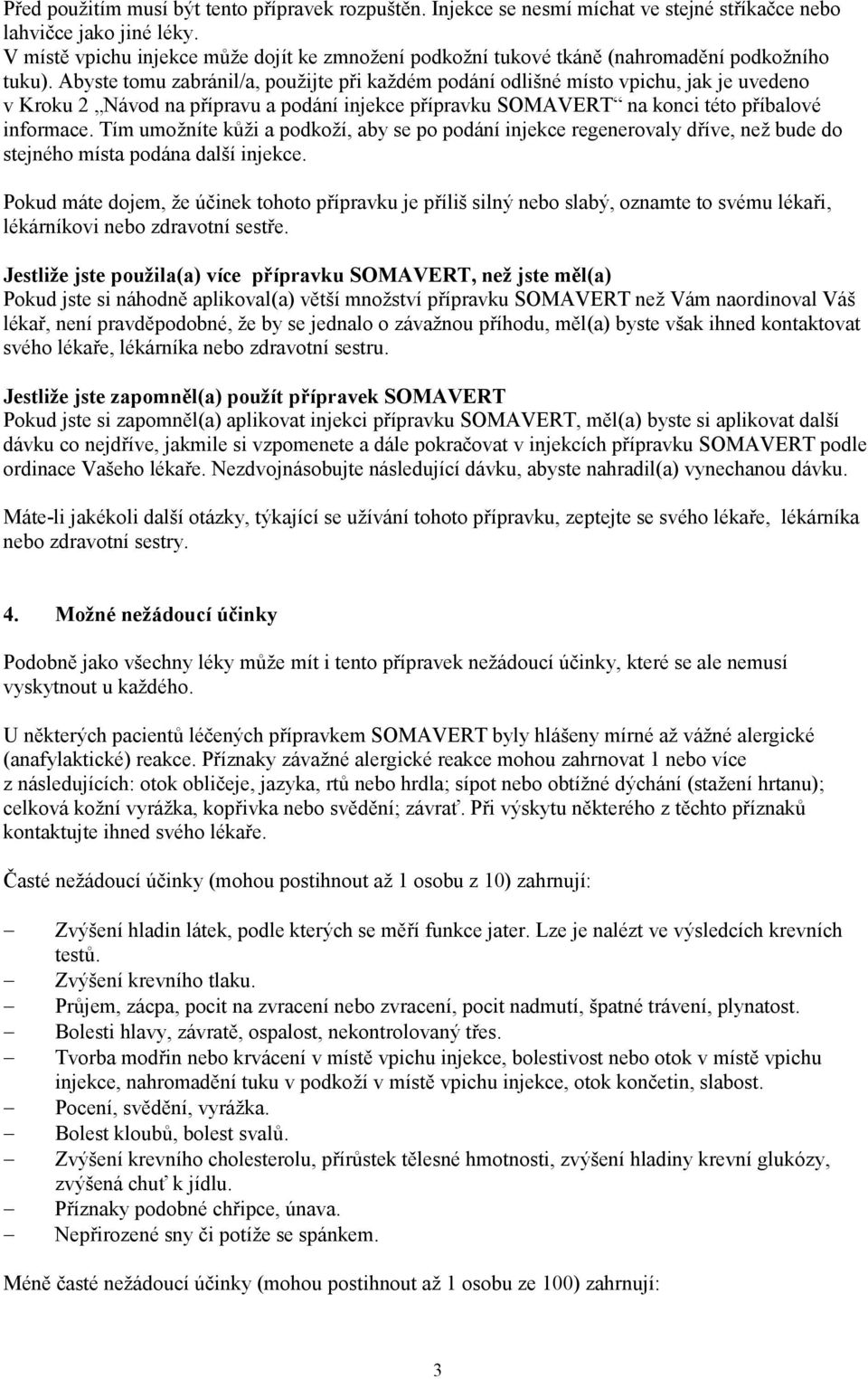 Před použitím musí být tento přípravek rozpuštěn. Injekce se nesmí míchat ve stejné stříkačce nebo lahvičce jako jiné léky.
V místě vpichu injekce může dojít ke zmnožení podkožní tukové tkáně (nahromadění podkožního tuku). Abyste tomu zabránil/a, použijte při každém podání odlišné místo vpichu, jak je uvedeno v Kroku 2 „Návod na přípravu a podání injekce přípravku SOMAVERT“ na konci této příbalové informace. Tím umožníte kůži a podkoží, aby se po podání injekce regenerovaly dříve, než bude do stejného místa podána další injekce.

Pokud máte dojem, že účinek tohoto přípravku je příliš silný nebo slabý, oznamte to svému lékaři, lékárníkovi nebo zdravotní sestře.

Jestliže jste použila(a) více přípravku SOMAVERT, než jste měl(a)
Pokud jste si náhodně aplikoval(a) větší množství přípravku SOMAVERT než Vám naordinoval Váš lékař, není pravděpodobné, že by se jednalo o závažnou příhodu, měl(a) byste však ihned kontaktovat svého lékaře, lékárníka nebo zdravotní sestru.

Jestliže jste zapomněl(a) použít přípravek SOMAVERT
Pokud jste si zapomněl(a) aplikovat injekci přípravku SOMAVERT, měl(a) byste si aplikovat další dávku co nejdříve, jakmile si vzpomenete a dále pokračovat v injekcích přípravku SOMAVERT podle ordinace Vašeho lékaře. Nezdvojnásobujte následující dávku, abyste nahradil(a) vynechanou dávku.

Máte-li jakékoli další otázky, týkající se užívání tohoto přípravku, zeptejte se svého lékaře, lékárníka nebo zdravotní sestry.

4. Možné nežádoucí účinky

Podobně jako všechny léky může mít i tento přípravek nežádoucí účinky, které se ale nemusí vyskytnout u každého.

U některých pacientů léčených přípravkem SOMAVERT byly hlášeny mírné až vážné alergické (anafylaktické) reakce. Příznaky závažné alergické reakce mohou zahrnovat 1 nebo více z následujících: otok obličeje, jazyka, rtů nebo hrdla; sípot nebo obtížné dýchání (stažení hrtanu); celková kožní vyrážka, kopřivka nebo svědění; závrať. Při výskytu některého z těchto příznaků kontaktujte ihned svého lékaře.

Časté nežádoucí účinky (mohou postihnout až 1 osobu z 10) zahrnují:

– Zvýšení hladin látek, podle kterých se měří funkce jater. Lze je nalézt ve výsledcích krevních testů.
– Zvýšení krevního tlaku.
– Průjem, zácpa, pocit na zvracení nebo zvracení, pocit nadmutí, špatné trávení, plynatost.
– Bolesti hlavy, závratě, ospalost, nekontrolovaný třes.
– Tvorba modřin nebo krvácení v místě vpichu injekce, bolestivost nebo otok v místě vpichu injekce, nahromadění tuku v podkoží v místě vpichu injekce, otok končetin, slabost.
– Pocení, svědění, vyrážka.
– Bolest kloubů, bolest svalů.
– Zvýšení krevního cholesterolu, přírůstek tělesné hmotnosti, zvýšení hladiny krevní glukózy, zvýšená chuť k jídlu.
– Příznaky podobné chřipce, únava.
– Nepřirozené sny či potíže se spánkem.

Méně časté nežádoucí účinky (mohou postihnout až 1 osobu ze 100) zahrnují:

3